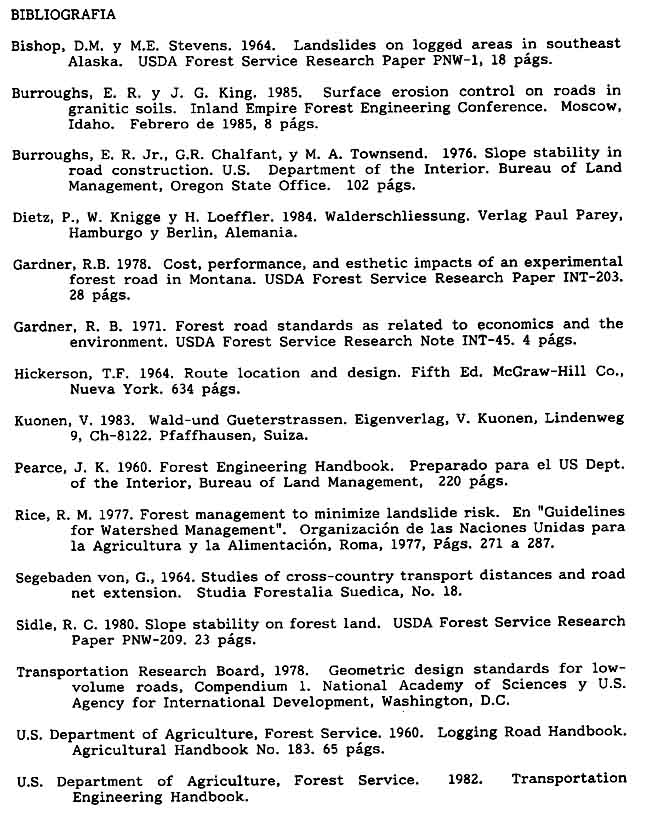 BIBLIOGRAFIA

Bishop, D.M. y M.E. Stevens. 1964. Landslides on logged areas in southeast Alaska. USDA Forest Service Research Paper PNW-1, 18 págs.

Burroughs, E. R. y J. G. King. 1985. Surface erosion control on roads in granitic soils. Inland Empire Forest Engineering Conference. Moscow, Idaho. Febrero de 1985, 8 págs.

Burroughs, E. R. Jr., G.R. Chalfant, y M. A. Townsend. 1976. Slope stability in road construction. U.S. Department of the Interior. Bureau of Land Management, Oregon State Office. 102 págs.

Dietz, P., W. Knigge y H. Loeffler. 1984. Walderschliessung. Verlag Paul Parey, Hamburgo y Berlin, Alemania.

Gardner, R.B. 1978. Cost, performance, and esthetic impacts of an experimental forest road in Montana. USDA Forest Service Research Paper INT-203. 28 págs.

Gardner, R. B. 1971. Forest road standards as related to economics and the environment. USDA Forest Service Research Note INT-45. 4 págs.

Hickerson, T.F. 1964. Route location and design. Fifth Ed. McGraw-Hill Co., Nueva York. 634 págs.

Kuonen, V. 1983. Wald-und Gueterstrassen. Eigenverlag, V. Kuonen, Lindenweg 9, Ch-8122. Pfaffhausen, Suiza.

Pearce, J. K. 1960. Forest Engineering Handbook. Preparado para el US Dept. of the Interior, Bureau of Land Management, 220 págs.

Rice, R. M. 1977. Forest management to minimize landslide risk. En "Guidelines for Watershed Management". Organización de las Naciones Unidas para la Agricultura y la Alimentación, Roma, 1977, Págs. 271 a 287.

Segebaden von, G., 1964. Studies of cross-country transport distances and road net extension. Studia Forestalia Suedica, No. 18.

Sidle, R. C. 1980. Slope stability on forest land. USDA Forest Service Research Paper PNW-209. 23 págs.

Transportation Research Board, 1978. Geometric design standards for low-volume roads, Compendium 1. National Academy of Sciences y U.S. Agency for International Development, Washington, D.C.

U.S. Department of Agriculture, Forest Service. 1960. Logging Road Handbook. Agricultural Handbook No. 183. 65 págs.

U.S. Department of Agriculture, Forest Service. 1982. Transportation Engineering Handbook.